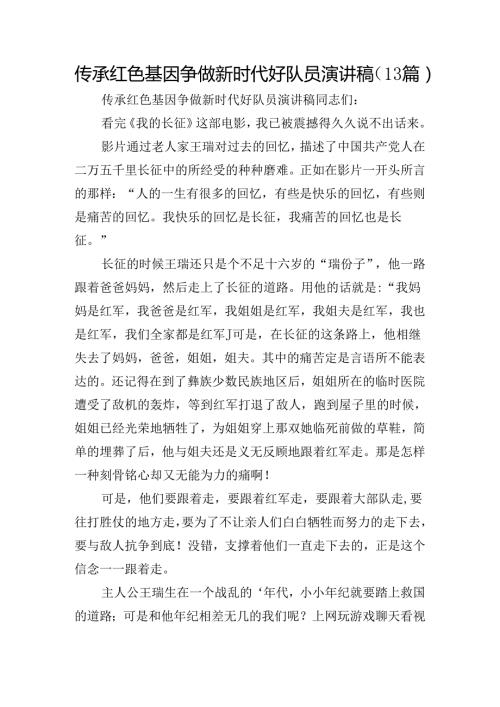 传承红色基因争做新时代好队员演讲稿（13篇）

传承红色基因争做新时代好队员演讲稿同志们：

看完《我的长征》这部电影，我已被震撼得久久说不出话来。

影片通过老人家王瑞对过去的回忆，描述了中国共产党人在二万五千里长征中的所经受的种种磨难。正如在影片一开头所言的那样：“人的一生有很多的回忆，有些是快乐的回忆，有些则是痛苦的回忆。我快乐的回忆是长征，我痛苦的回忆也是长征。”

长征的时候王瑞还只是个不足十六岁的“瑞份子”，他一路跟着爸爸妈妈，然后走上了长征的道路。用他的话就是：“我妈妈是红军，我爸爸是红军，我姐姐是红军，我姐夫是红军，我也是红军，我们全家都是红军J可是，在长征的这条路上，他相继失去了妈妈，爸爸，姐姐，姐夫。其中的痛苦定是言语所不能表达的。还记得在到了彝族少数民族地区后，姐姐所在的临时医院遭受了敌机的轰炸，等到红军打退了敌人，跑到屋子里的时候，姐姐已经光荣地牺牲了，为姐姐穿上那双她临死前做的草鞋，简单的埋葬了后，他与姐夫还是义无反顾地跟着红军走。那是怎样一种刻骨铭心却又无能为力的痛啊！

可是，他们要跟着走，要跟着红军走，要跟着大部队走，要往打胜仗的地方走，要为了不让亲人们白白牺牲而努力的走下去，要与敌人抗争到底！没错，支撑着他们一直走下去的，正是这个信念一一跟着走。

主人公王瑞生在一个战乱的‘年代，小小年纪就要踏上救国的道路；可是和他年纪相差无几的我们呢？上网玩游戏聊天看视